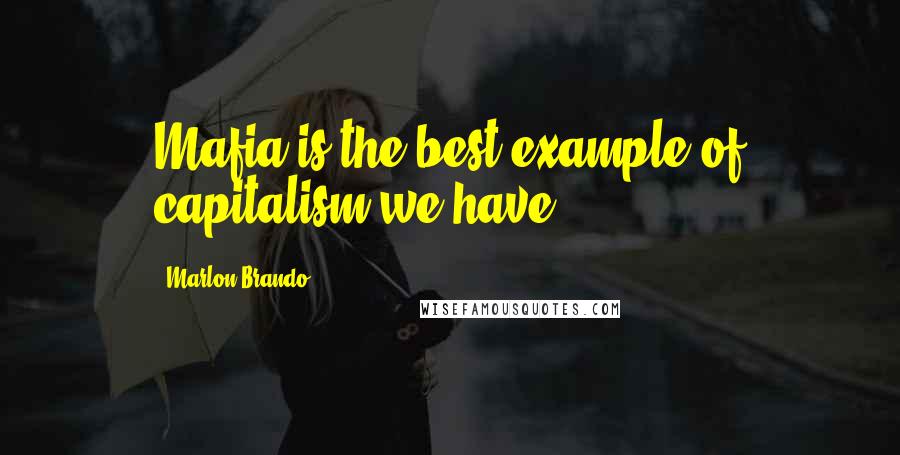 Mafia is the best example of capitalism we have.

Marlon Brando

WISEFAMOUSQUOTES.COM